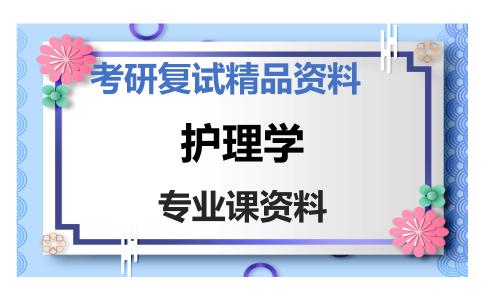 考研复试精品资料

护理学

专业课资料